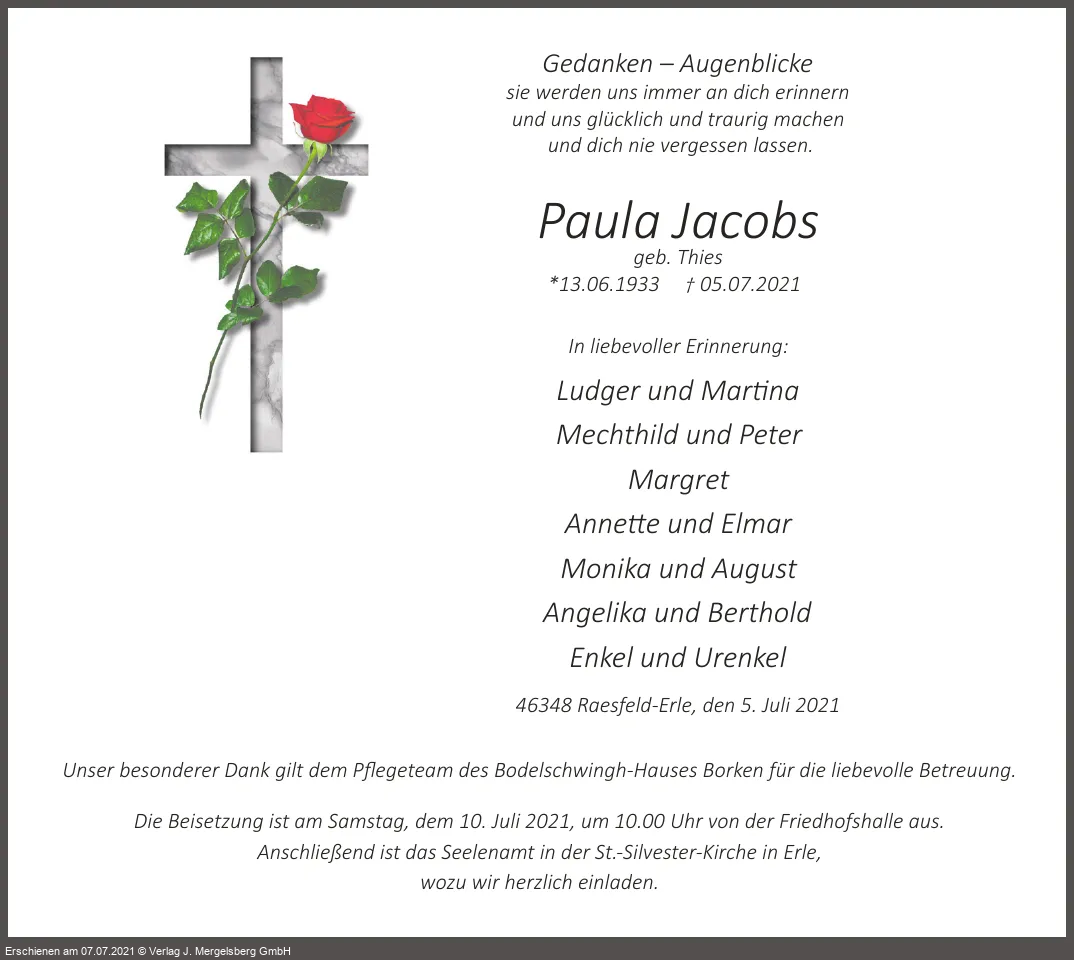 Gedanken – Augenblicke
sie werden uns immer an dich erinnern
und uns glücklich und traurig machen
und dich nie vergessen lassen.

Paula Jacobs
geb. Thies
*13.06.1933 † 05.07.2021

In liebevoller Erinnerung:

Ludger und Martina
Mechthild und Peter
Margret
Annette und Elmar
Monika und August
Angelika und Berthold
Enkel und Urenkel

46348 Raesfeld-Erle, den 5. Juli 2021

Unser besonderer Dank gilt dem Pflegeteam des Bodelschwingh-Hauses Borken für die liebevolle Betreuung.

Die Beisetzung ist am Samstag, dem 10. Juli 2021, um 10.00 Uhr von der Friedhofshalle aus.
Anschließend ist das Seelenamt in der St.-Silvester-Kirche in Erle,
wozu wir herzlich einladen.

Erschienen am 07.07.2021 © Verlag J. Mergelsberg GmbH